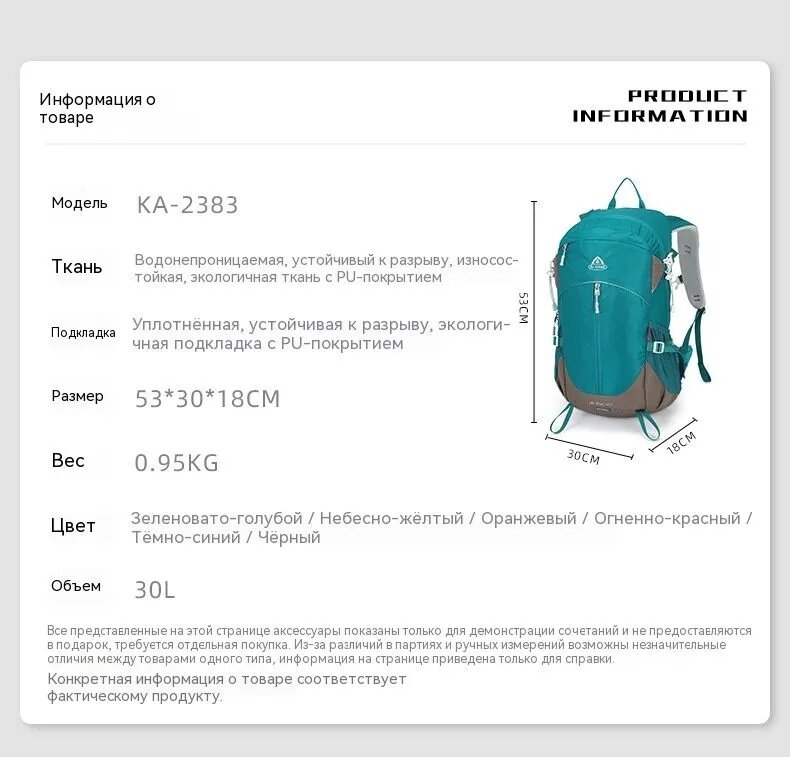 Информация о товаре

PRODUCT INFORMATION

Модель KA-2383

Ткань Водонепроницаемая, устойчивый к разрыву, износостойкая, экологичная ткань с PU-покрытием

Подкладка Уплотнённая, устойчивая к разрыву, экологичная подкладка с PU-покрытием

Размер 53*30*18CM

Вес 0.95KG

Цвет Зеленовато-голубой / Небесно-жёлтый / Оранжевый / Огненно-красный / Тёмно-синий / Чёрный

Объем 30L

53CM

30CM

18CM

Все представленные на этой странице аксессуары показаны только для демонстрации сочетаний и не предоставляются в подарок, требуется отдельная покупка. Из-за различий в партиях и ручных измерений возможны незначительные отличия между товарами одного типа, информация на странице приведена только для справки.

Конкретная информация о товаре соответствует фактическому продукту.